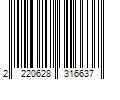 2 220628 316637